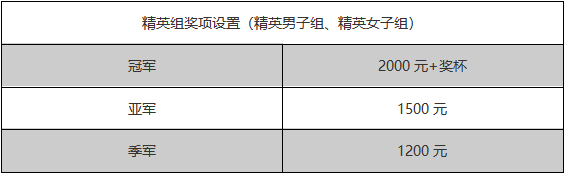 | 精英组奖项设置（精英男子组、精英女子组） | |
|---|---|
| 冠军 | 2000 元+奖杯 |
| 亚军 | 1500 元 |
| 季军 | 1200 元 |